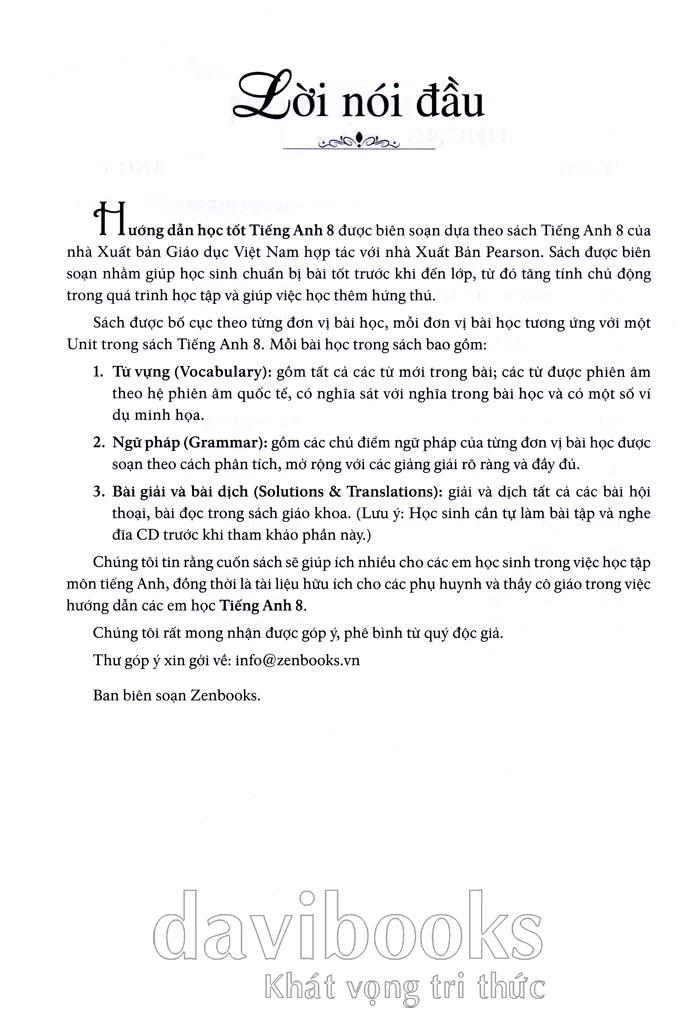 Lời nói đầu

Hướng dẫn học tốt Tiếng Anh 8 được biên soạn dựa theo sách Tiếng Anh 8 của nhà Xuất bản Giáo dục Việt Nam hợp tác với nhà Xuất Bản Pearson. Sách được biên soạn nhằm giúp học sinh chuẩn bị bài tốt trước khi đến lớp, từ đó tăng tính chủ động trong quá trình học tập và giúp việc học thêm hứng thú.

Sách được bố cục theo từng đơn vị bài học, mỗi đơn vị bài học tương ứng với một Unit trong sách Tiếng Anh 8. Mỗi bài học trong sách bao gồm:

1. Từ vựng (Vocabulary): gồm tất cả các từ mới trong bài; các từ được phiên âm theo hệ phiên âm quốc tế, có nghĩa sát với nghĩa trong bài học và có một số ví dụ minh họa.

2. Ngữ pháp (Grammar): gồm các chủ điểm ngữ pháp của từng đơn vị bài học được soạn theo cách phân tích, mở rộng với các giảng giải rõ ràng và đầy đủ.

3. Bài giải và bài dịch (Solutions & Translations): giải và dịch tất cả các bài hội thoại, bài đọc trong sách giáo khoa. (Lưu ý: Học sinh cần tự làm bài tập và nghe đĩa CD trước khi tham khảo phần này.)

Chúng tôi tin rằng cuốn sách sẽ giúp ích nhiều cho các em học sinh trong việc học tập môn tiếng Anh, đồng thời là tài liệu hữu ích cho các phụ huynh và thầy cô giáo trong việc hướng dẫn các em học Tiếng Anh 8.

Chúng tôi rất mong nhận được góp ý, phê bình từ quý độc giả.

Thư góp ý xin gởi về: info@zenbooks.vn

Ban biên soạn Zenbooks.

davibooks
Khát vọng tri thức